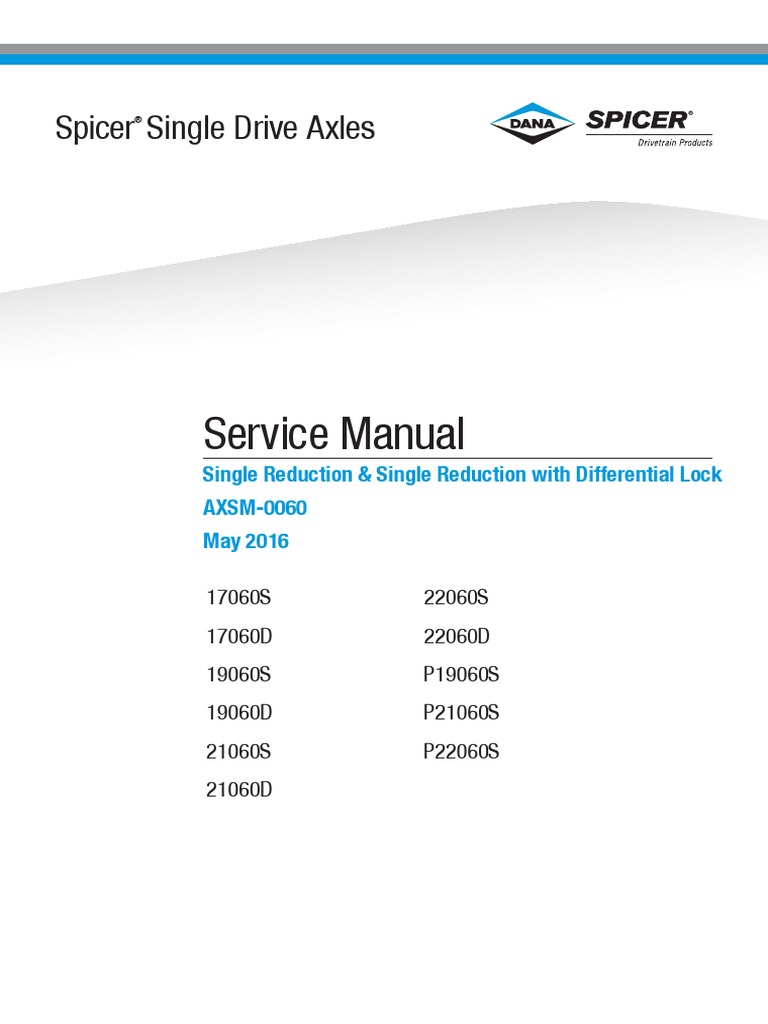 Spicer® Single Drive Axles

DANA SPICER® Drivetrain Products

Service Manual

Single Reduction & Single Reduction with Differential Lock

AXSM-0060

May 2016

17060S
17060D
19060S
19060D
21060S
21060D

22060S
22060D
P19060S
P21060S
P22060S